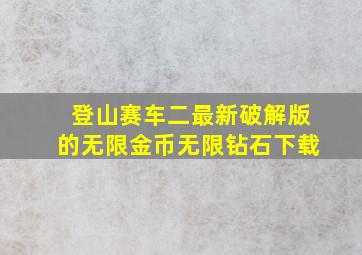 登山赛车二最新破解版的无限金币无限钻石下载